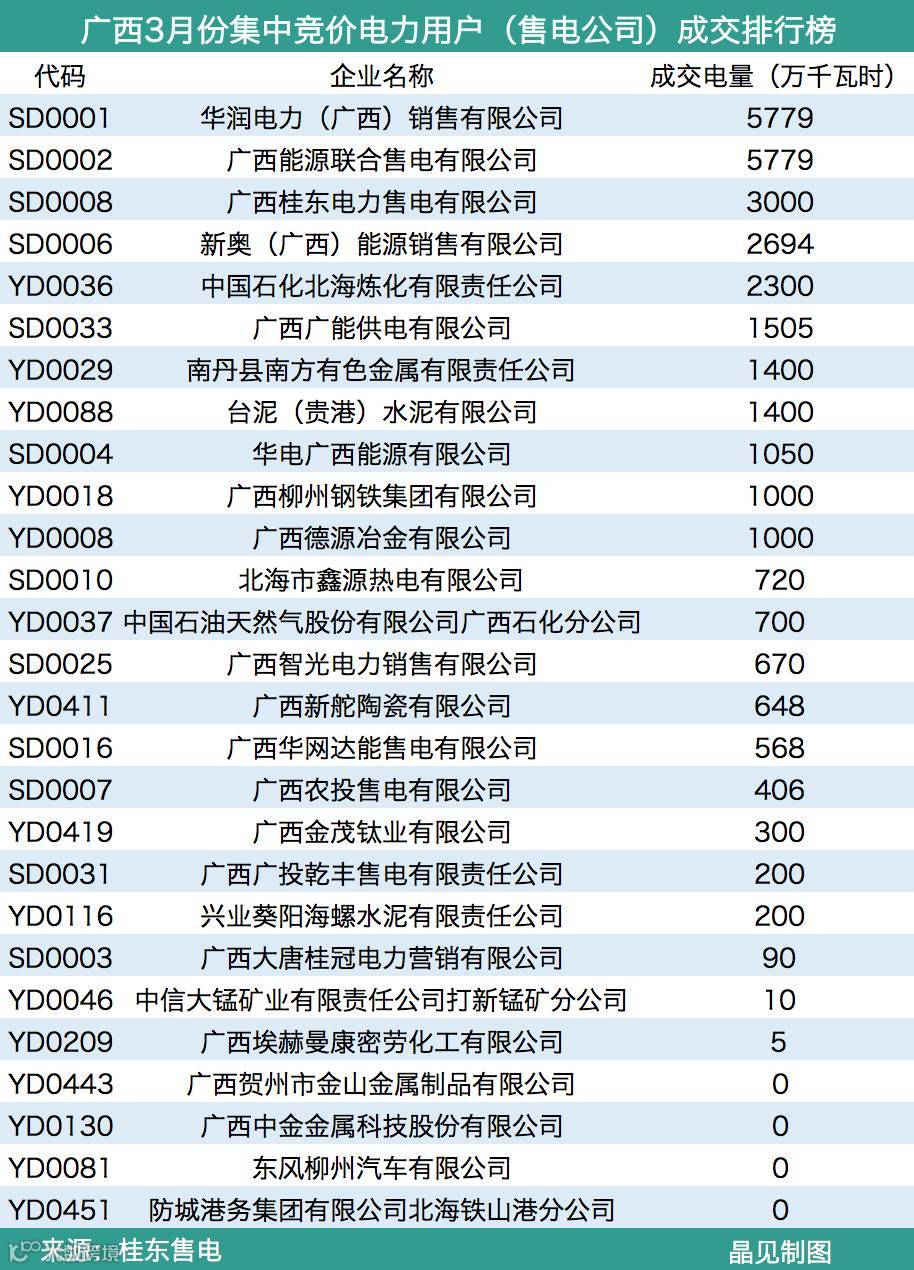 广西3月份集中竞价电力用户（售电公司）成交排行榜

| 代码 | 企业名称 | 成交电量（万千瓦时） |
|---|---|---|
| SD0001 | 华润电力（广西）销售有限公司 | 5779 |
| SD0002 | 广西能源联合售电有限公司 | 5779 |
| SD0008 | 广西桂东电力售电有限公司 | 3000 |
| SD0006 | 新奥（广西）能源销售有限公司 | 2694 |
| YD0036 | 中国石化北海炼化有限责任公司 | 2300 |
| SD0033 | 广西广能供电有限公司 | 1505 |
| YD0029 | 南丹县南方有色金属有限责任公司 | 1400 |
| YD0088 | 台泥（贵港）水泥有限公司 | 1400 |
| SD0004 | 华电广西能源有限公司 | 1050 |
| YD0018 | 广西柳州钢铁集团有限公司 | 1000 |
| YD0008 | 广西德源冶金有限公司 | 1000 |
| SD0010 | 北海市鑫源热电有限公司 | 720 |
| YD0037 | 中国石油天然气股份有限公司广西石化分公司 | 700 |
| SD0025 | 广西智光电力销售有限公司 | 670 |
| YD0411 | 广西新舵陶瓷有限公司 | 648 |
| SD0016 | 广西华网达能售电有限公司 | 568 |
| SD0007 | 广西农投售电有限公司 | 406 |
| YD0419 | 广西金茂钛业有限公司 | 300 |
| SD0031 | 广西广投乾丰售电有限责任公司 | 200 |
| YD0116 | 兴业葵阳海螺水泥有限责任公司 | 200 |
| SD0003 | 广西大唐桂冠电力营销有限公司 | 90 |
| YD0046 | 中信大锰矿业有限责任公司打新锰矿分公司 | 10 |
| YD0209 | 广西埃赫曼康密劳化工有限公司 | 5 |
| YD0443 | 广西贺州市金山金属制品有限公司 | 0 |
| YD0130 | 广西中金金属科技股份有限公司 | 0 |
| YD0081 | 东风柳州汽车有限公司 | 0 |
| YD0451 | 防城港务集团有限公司北海铁山港分公司 | 0 |

来源：桂东售电 晶见制图